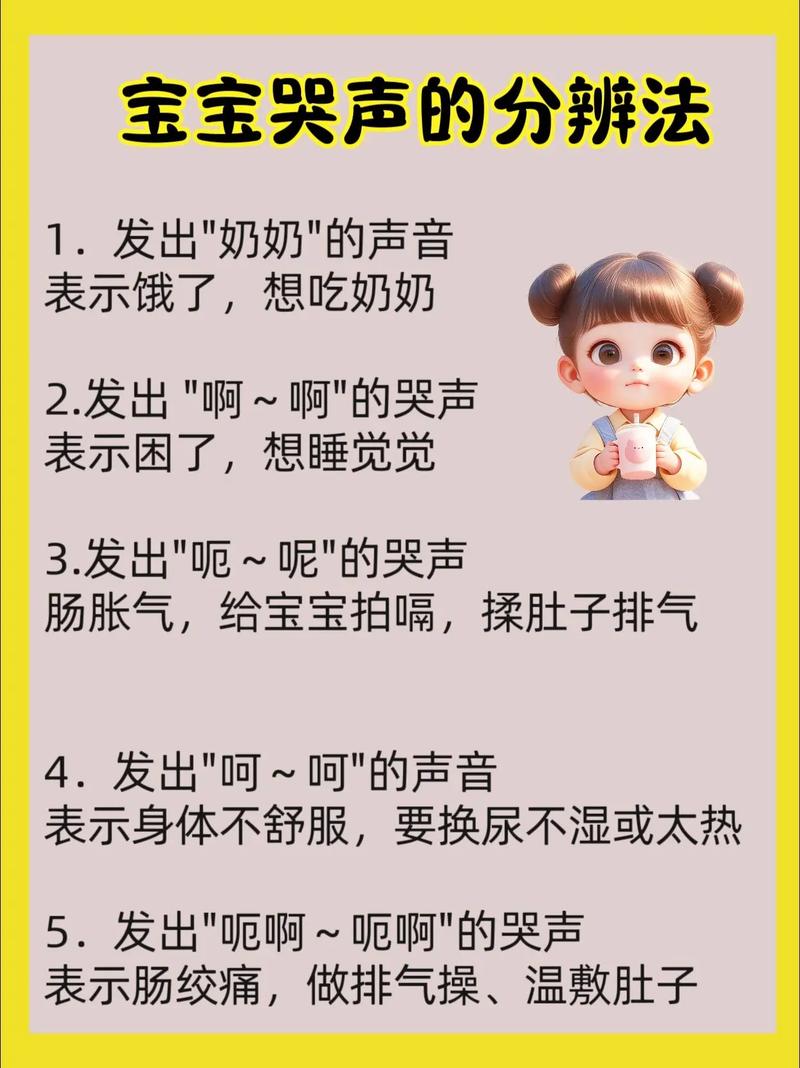 宝宝哭声的分辨法

1．发出"奶奶"的声音
表示饿了，想吃奶奶

2.发出 "啊～啊"的哭声
表示困了，想睡觉觉

3.发出"呃～呢"的哭声
肠胀气，给宝宝拍嗝，揉肚子排气

4．发出"呵～呵"的声音
表示身体不舒服，要换尿不湿或太热

5．发出"呃啊～呃啊"的哭声
表示肠绞痛，做排气操、温敷肚子